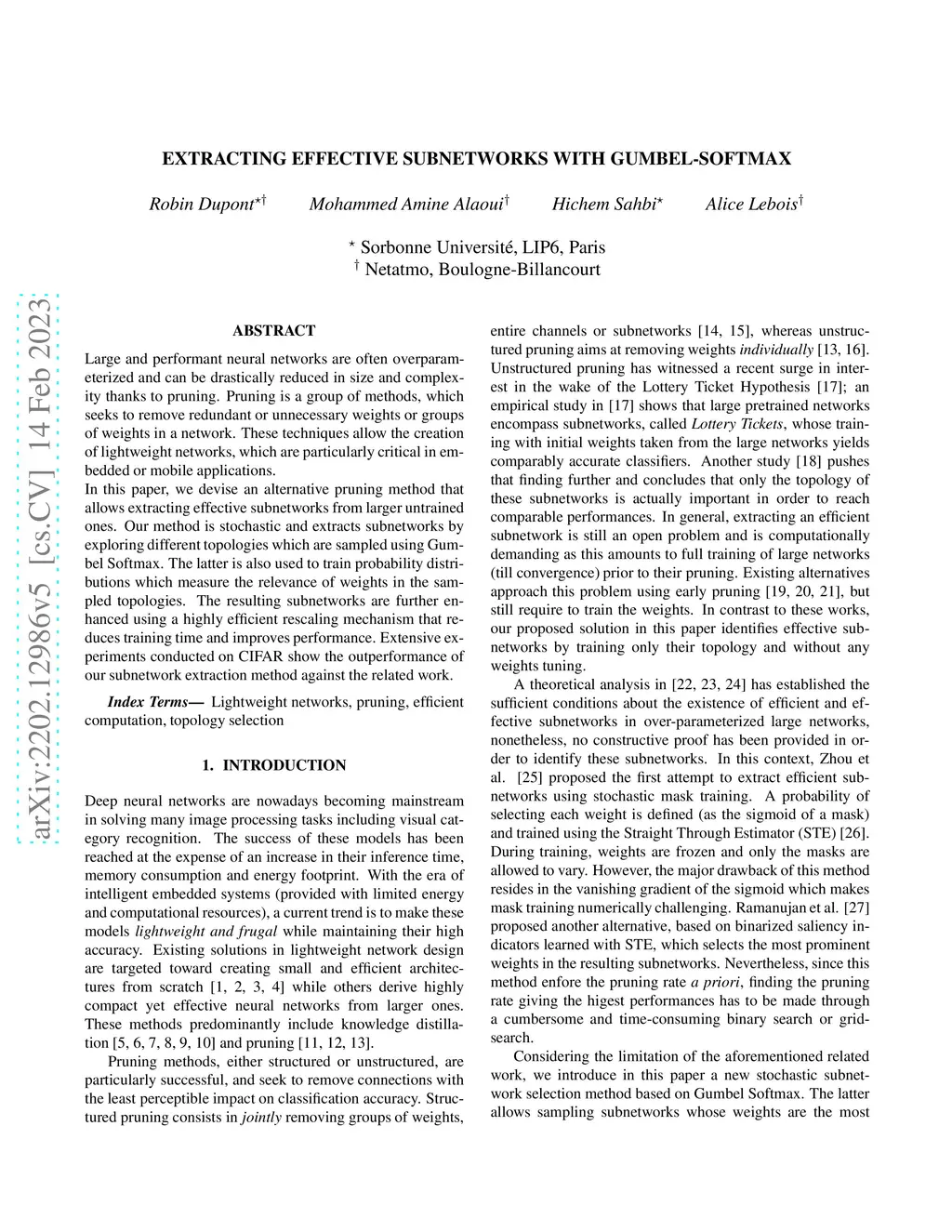 EXTRACTING EFFECTIVE SUBNETWORKS WITH GUMBEL-SOFTMAX

Robin Dupont$^{\star\dagger}$ Mohammed Amine Alaoui$^{\dagger}$ Hichem Sahbi$^{\star}$ Alice Lebois$^{\dagger}$

$^{\star}$ Sorbonne Université, LIP6, Paris
$^{\dagger}$ Netatmo, Boulogne-Billancourt

arXiv:2202.12986v5 [cs.CV] 14 Feb 2023

ABSTRACT

Large and performant neural networks are often overparameterized and can be drastically reduced in size and complexity thanks to pruning. Pruning is a group of methods, which seeks to remove redundant or unnecessary weights or groups of weights in a network. These techniques allow the creation of lightweight networks, which are particularly critical in embedded or mobile applications.
In this paper, we devise an alternative pruning method that allows extracting effective subnetworks from larger untrained ones. Our method is stochastic and extracts subnetworks by exploring different topologies which are sampled using Gumbel Softmax. The latter is also used to train probability distributions which measure the relevance of weights in the sampled topologies. The resulting subnetworks are further enhanced using a highly efficient rescaling mechanism that reduces training time and improves performance. Extensive experiments conducted on CIFAR show the outperformance of our subnetwork extraction method against the related work.

Index Terms— Lightweight networks, pruning, efficient computation, topology selection

1. INTRODUCTION

Deep neural networks are nowadays becoming mainstream in solving many image processing tasks including visual category recognition. The success of these models has been reached at the expense of an increase in their inference time, memory consumption and energy footprint. With the era of intelligent embedded systems (provided with limited energy and computational resources), a current trend is to make these models lightweight and frugal while maintaining their high accuracy. Existing solutions in lightweight network design are targeted toward creating small and efficient architectures from scratch [1, 2, 3, 4] while others derive highly compact yet effective neural networks from larger ones. These methods predominantly include knowledge distillation [5, 6, 7, 8, 9, 10] and pruning [11, 12, 13].
Pruning methods, either structured or unstructured, are particularly successful, and seek to remove connections with the least perceptible impact on classification accuracy. Structured pruning consists in jointly removing groups of weights, entire channels or subnetworks [14, 15], whereas unstructured pruning aims at removing weights individually [13, 16]. Unstructured pruning has witnessed a recent surge in interest in the wake of the Lottery Ticket Hypothesis [17]; an empirical study in [17] shows that large pretrained networks encompass subnetworks, called Lottery Tickets, whose training with initial weights taken from the large networks yields comparably accurate classifiers. Another study [18] pushes that finding further and concludes that only the topology of these subnetworks is actually important in order to reach comparable performances. In general, extracting an efficient subnetwork is still an open problem and is computationally demanding as this amounts to full training of large networks (till convergence) prior to their pruning. Existing alternatives approach this problem using early pruning [19, 20, 21], but still require to train the weights. In contrast to these works, our proposed solution in this paper identifies effective subnetworks by training only their topology and without any weights tuning.
A theoretical analysis in [22, 23, 24] has established the sufficient conditions about the existence of efficient and effective subnetworks in over-parameterized large networks, nonetheless, no constructive proof has been provided in order to identify these subnetworks. In this context, Zhou et al. [25] proposed the first attempt to extract efficient subnetworks using stochastic mask training. A probability of selecting each weight is defined (as the sigmoid of a mask) and trained using the Straight Through Estimator (STE) [26]. During training, weights are frozen and only the masks are allowed to vary. However, the major drawback of this method resides in the vanishing gradient of the sigmoid which makes mask training numerically challenging. Ramanujan et al. [27] proposed another alternative, based on binarized saliency indicators learned with STE, which selects the most prominent weights in the resulting subnetworks. Nevertheless, since this method enfore the pruning rate a priori, finding the pruning rate giving the higest performances has to be made through a cumbersome and time-consuming binary search or grid-search.
Considering the limitation of the aforementioned related work, we introduce in this paper a new stochastic subnetwork selection method based on Gumbel Softmax. The latter allows sampling subnetworks whose weights are the most